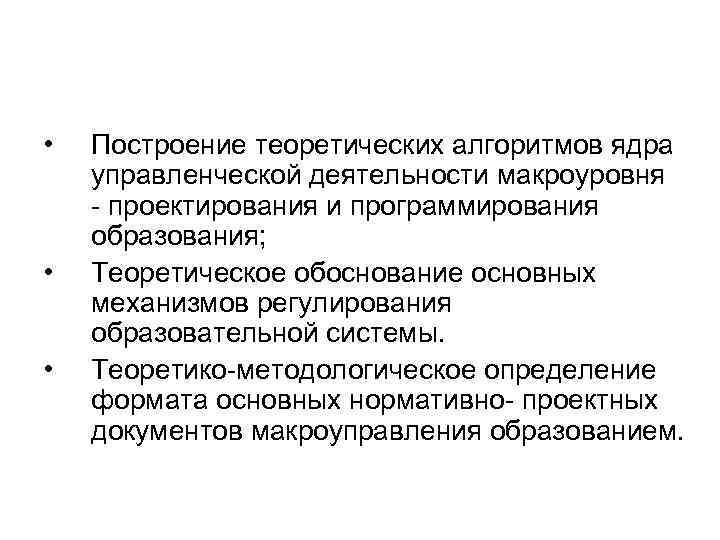 • Построение теоретических алгоритмов ядра управленческой деятельности макроуровня - проектирования и программирования образования;

• Теоретическое обоснование основных механизмов регулирования образовательной системы.

• Теоретико-методологическое определение формата основных нормативно- проектных документов макроуправления образованием.